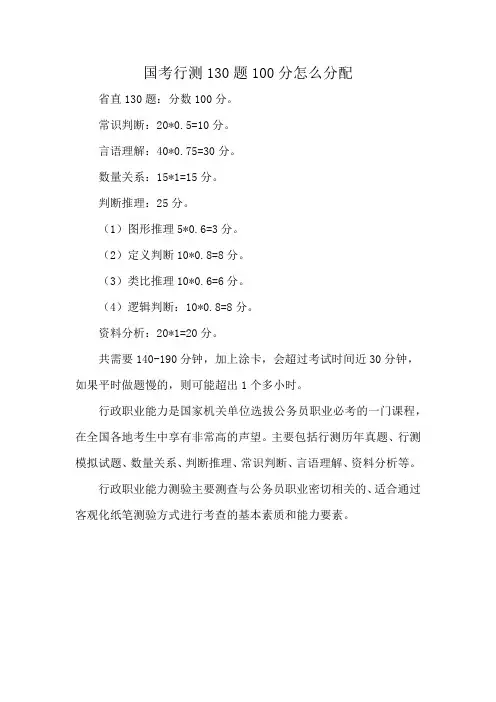 国考行测 130 题 100 分怎么分配

省直 130 题：分数 100 分。

常识判断：20*0.5=10 分。

言语理解：40*0.75=30 分。

数量关系：15*1=15 分。

判断推理：25 分。

（1）图形推理 5*0.6=3 分。

（2）定义判断 10*0.8=8 分。

（3）类比推理 10*0.6=6 分。

（4）逻辑判断：10*0.8=8 分。

资料分析：20*1=20 分。

共需要 140-190 分钟，加上涂卡，会超过考试时间近 30 分钟，如果平时做题慢的，则可能超出 1 个多小时。

行政职业能力是国家机关单位选拔公务员职业必考的一门课程，在全国各地考生中享有非常高的声望。主要包括行测历年真题、行测模拟试题、数量关系、判断推理、常识判断、言语理解、资料分析等。

行政职业能力测验主要测查与公务员职业密切相关的、适合通过客观化纸笔测验方式进行考查的基本素质和能力要素。